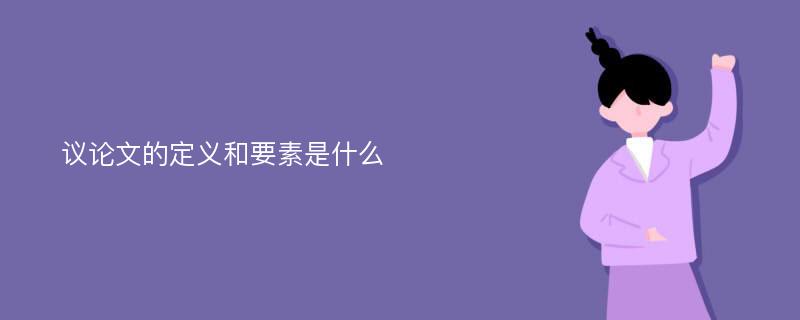 议论文的定义和要素是什么